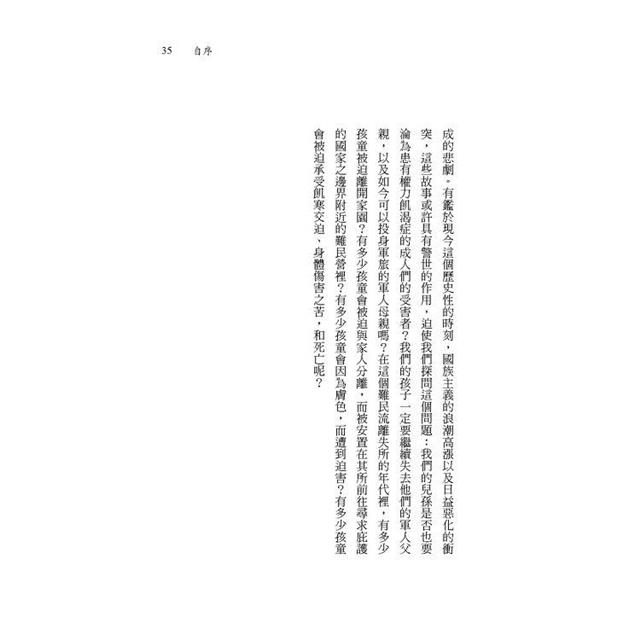 35 自序

成的悲劇。有鑑於現今這個歷史性的時刻，國族主義的浪潮高漲以及日益惡化的衝突，這些故事或許具有警世的作用，迫使我們探問這個問題：我們的兒孫是否也要淪為患有權力飢渴症的成人們的受害者？我們的孩子一定要繼續失去他們的軍人父親，以及如今可以投身軍旅的軍人母親嗎？在這個難民流離失所的年代裡，有多少孩童被迫離開家園？有多少孩童會被迫與家人分離，而被安置在其所前往尋求庇護的國家之邊界附近的難民營裡？有多少孩童會因為膚色，而遭到迫害？有多少孩童會被迫承受飢寒交迫、身體傷害之苦，和死亡呢？